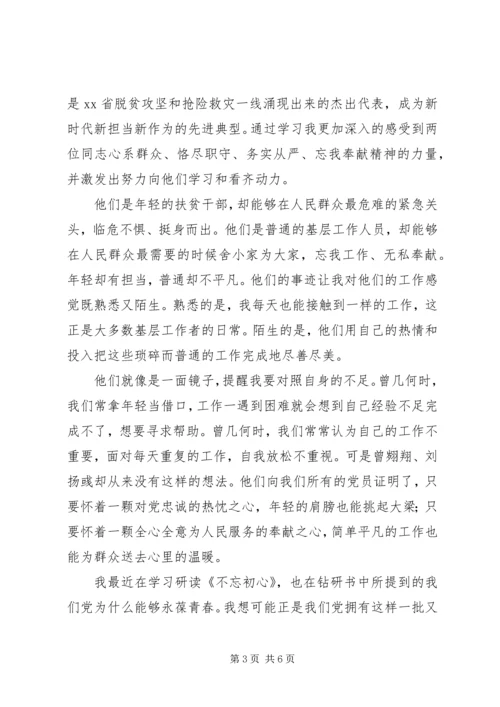 是 xx 省脱贫攻坚和抢险救灾一线涌现出来的杰出代表，成为新时代新担当新作为的先进典型。通过学习我更加深入的感受到两位同志心系群众、恪尽职守、务实从严、忘我奉献精神的力量，并激发出努力向他们学习和看齐动力。

他们是年轻的扶贫干部，却能够在人民群众最危难的紧急关头，临危不惧、挺身而出。他们是普通的基层工作人员，却能够在人民群众最需要的时候舍小家为大家，忘我工作、无私奉献。年轻却有担当，普通却不平凡。他们的事迹让我对他们的工作感觉既熟悉又陌生。熟悉的是，我每天也能接触到一样的工作，这正是大多数基层工作者的日常。陌生的是，他们用自己的热情和投入把这些琐碎而普通的工作完成地尽善尽美。

他们就像是一面镜子，提醒我要对照自身的不足。曾几何时，我们常拿年轻当借口，工作一遇到困难就会想到自己经验不足完成不了，想要寻求帮助。曾几何时，我们常常认为自己的工作不重要，面对每天重复的工作，自我放松不重视。可是曾翙翔、刘扬彧却从来没有这样的想法。他们向我们所有的党员证明了，只要怀着一颗对党忠诚的热忱之心，年轻的肩膀也能挑起大梁；只要怀着一颗全心全意为人民服务的奉献之心，简单平凡的工作也能为群众送去心里的温暖。

我最近在学习研读《不忘初心》，也在钻研书中所提到的我们党为什么能够永葆青春。我想可能正是我们党拥有这样一批又

第 3 页 共 6 页